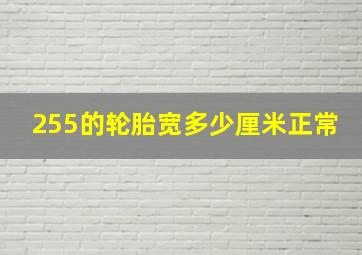 255的轮胎宽多少厘米正常